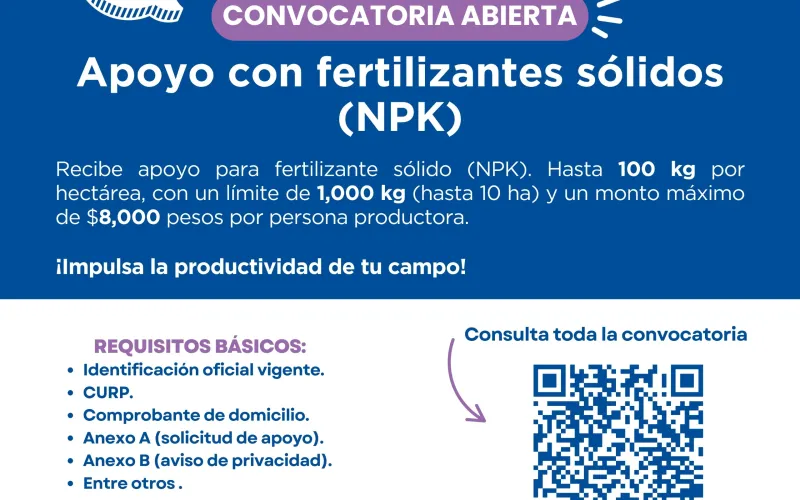 CONVOCATORIA ABIERTA

Apoyo con fertilizantes sólidos (NPK)

Recibe apoyo para fertilizante sólido (NPK). Hasta 100 kg por hectárea, con un límite de 1,000 kg (hasta 10 ha) y un monto máximo de $8,000 pesos por persona productora.

¡Impulsa la productividad de tu campo!

REQUISITOS BÁSICOS:
• Identificación oficial vigente.
• CURP.
• Comprobante de domicilio.
• Anexo A (solicitud de apoyo).
• Anexo B (aviso de privacidad).
• Entre otros .

Consulta toda la convocatoria